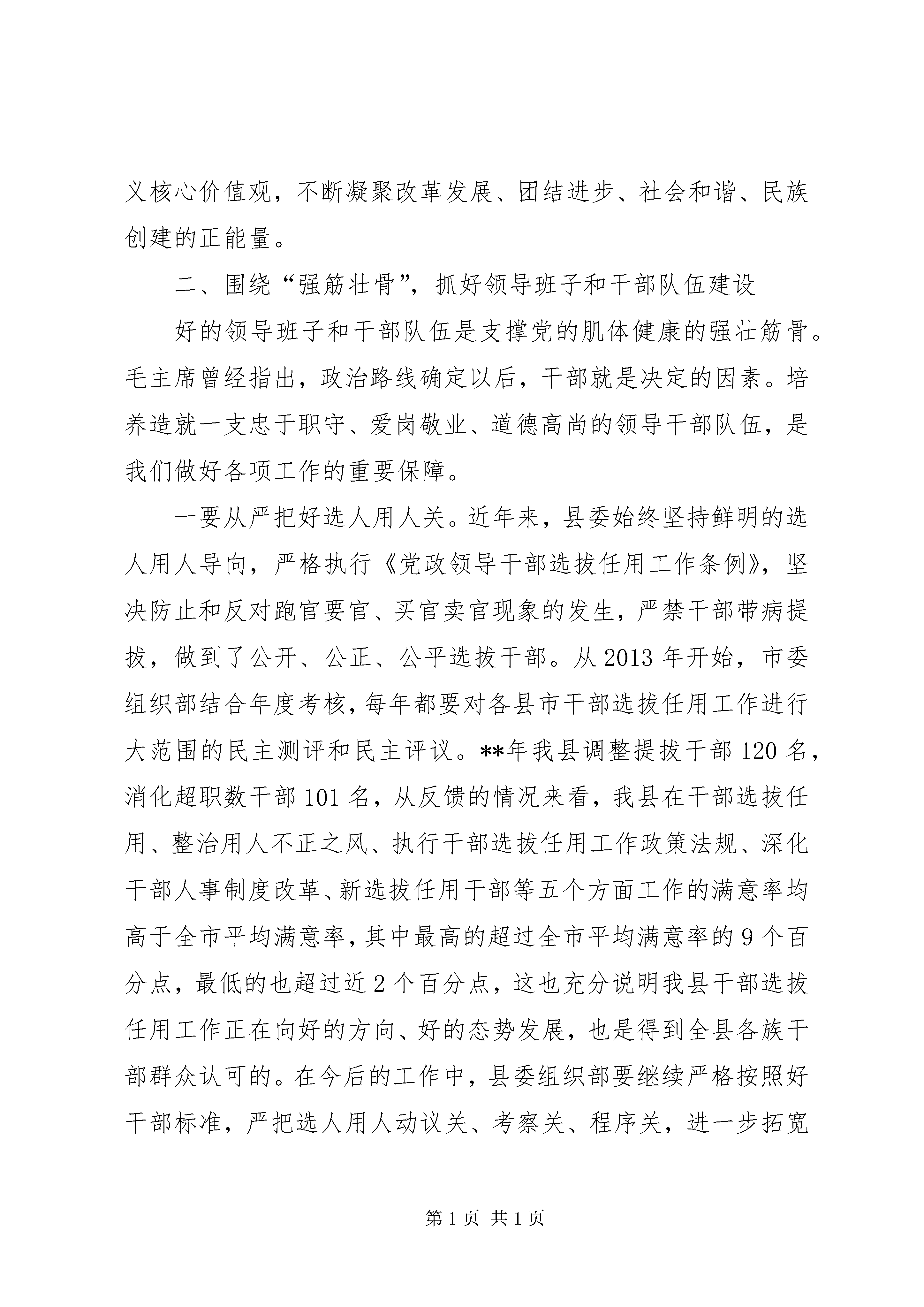 义核心价值观，不断凝聚改革发展、团结进步、社会和谐、民族创建的正能量。

二、围绕“强筋壮骨”，抓好领导班子和干部队伍建设

好的领导班子和干部队伍是支撑党的肌体健康的强壮筋骨。毛主席曾经指出，政治路线确定以后，干部就是决定的因素。培养造就一支忠于职守、爱岗敬业、道德高尚的领导干部队伍，是我们做好各项工作的重要保障。

一要从严把好选人用人关。近年来，县委始终坚持鲜明的选人用人导向，严格执行《党政领导干部选拔任用工作条例》，坚决防止和反对跑官要官、买官卖官现象的发生，严禁干部带病提拔，做到了公开、公正、公平选拔干部。从2013年开始，市委组织部结合年度考核，每年都要对各县市干部选拔任用工作进行大范围的民主测评和民主评议。**年我县调整提拔干部120名，消化超职数干部101名，从反馈的情况来看，我县在干部选拔任用、整治用人不正之风、执行干部选拔任用工作政策法规、深化干部人事制度改革、新选拔任用干部等五个方面工作的满意率均高于全市平均满意率，其中最高的超过全市平均满意率的9个百分点，最低的也超过近2个百分点，这也充分说明我县干部选拔任用工作正在向好的方向、好的态势发展，也是得到全县各族干部群众认可的。在今后的工作中，县委组织部要继续严格按照好干部标准，严把选人用人动议关、考察关、程序关，进一步拓宽

第1页 共1页